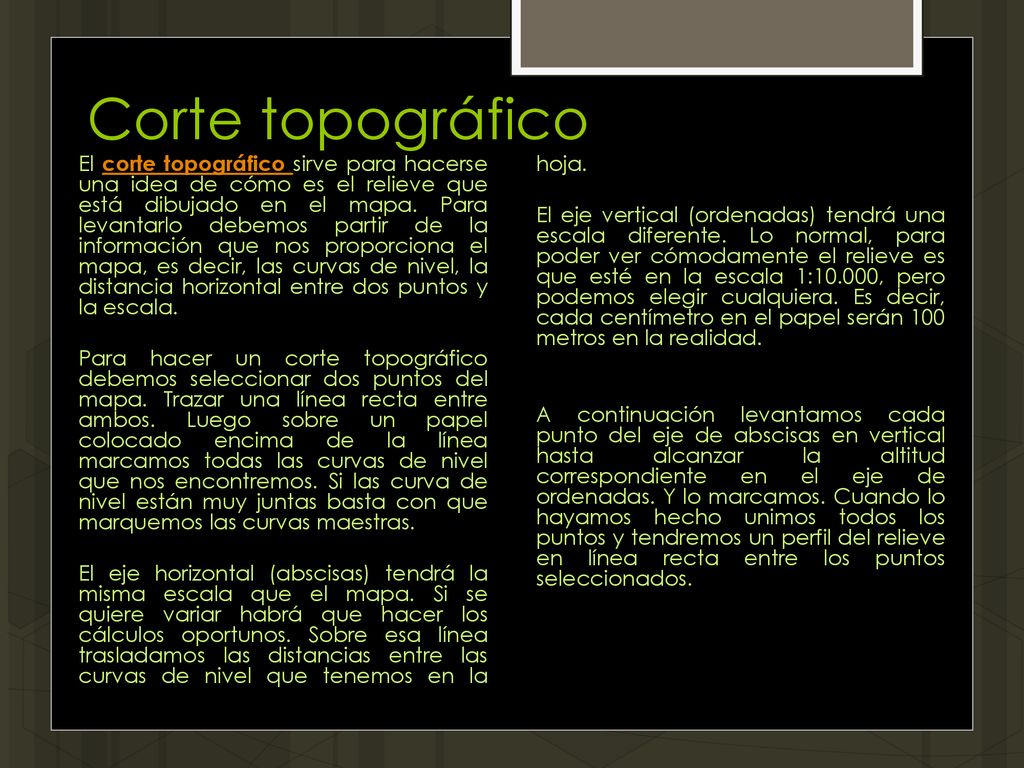 Corte topográfico

El corte topográfico sirve para hacerse una idea de cómo es el relieve que está dibujado en el mapa. Para levantarlo debemos partir de la información que nos proporciona el mapa, es decir, las curvas de nivel, la distancia horizontal entre dos puntos y la escala.

Para hacer un corte topográfico debemos seleccionar dos puntos del mapa. Trazar una línea recta entre ambos. Luego sobre un papel colocado encima de la línea marcamos todas las curvas de nivel que nos encontremos. Si las curva de nivel están muy juntas basta con que marquemos las curvas maestras.

El eje horizontal (abscisas) tendrá la misma escala que el mapa. Si se quiere variar habrá que hacer los cálculos oportunos. Sobre esa línea trasladamos las distancias entre las curvas de nivel que tenemos en la hoja.

El eje vertical (ordenadas) tendrá una escala diferente. Lo normal, para poder ver cómodamente el relieve es que esté en la escala 1:10.000, pero podemos elegir cualquiera. Es decir, cada centímetro en el papel serán 100 metros en la realidad.

A continuación levantamos cada punto del eje de abscisas en vertical hasta alcanzar la altitud correspondiente en el eje de ordenadas. Y lo marcamos. Cuando lo hayamos hecho unimos todos los puntos y tendremos un perfil del relieve en línea recta entre los puntos seleccionados.